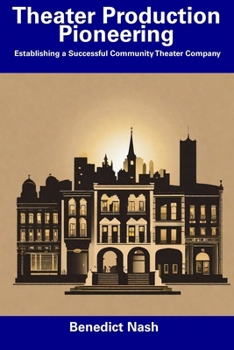 Theater Production Pioneering

Establishing a Successful Community Theater Company

Benedict Nash